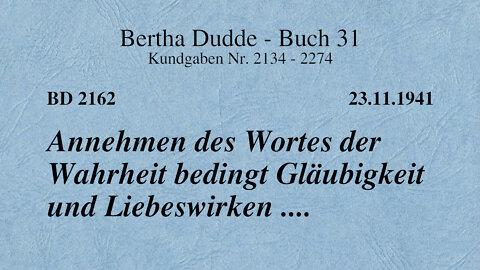 Bertha Dudde - Buch 31
Kundgaben Nr. 2134 - 2274

BD 2162

23.11.1941

Annehmen des Wortes der Wahrheit bedingt Gläubigkeit und Liebeswirken ....